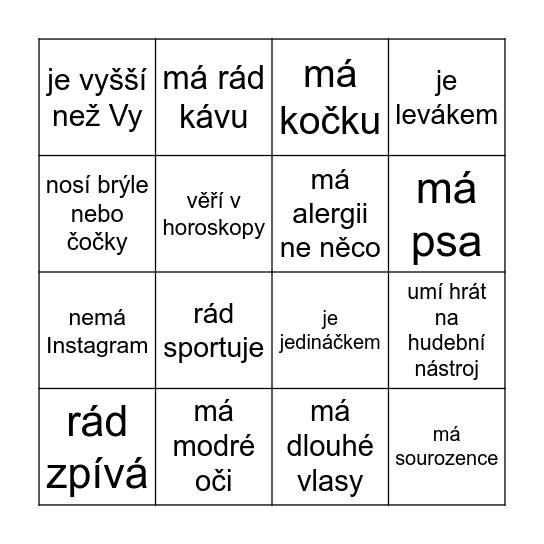 | je vyšší než Vy | má rád kávu | má kočku | je levákem |
|---|---|---|---|
| nosí brýle nebo čočky | věří v horoskopy | má alergii ne něco | má psa |
| nemá Instagram | rád sportuje | je jedináčkem | umí hrát na hudební nástroj |
| rád zpívá | má modré oči | má dlouhé vlasy | má sourozence |